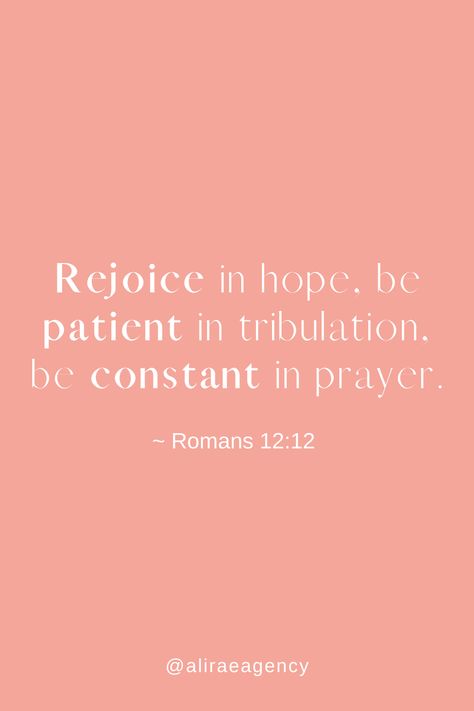 Rejoice in hope, be patient in tribulation, be constant in prayer.

~ Romans 12:12

@aliraeagency